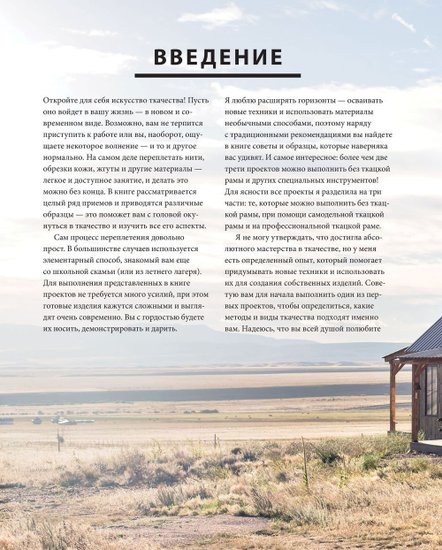 ВВЕДЕНИЕ

Откройте для себя искусство ткачества! Пусть оно войдет в вашу жизнь — в новом и современном виде. Возможно, вам не терпится приступить к работе или вы, наоборот, ощущаете некоторое волнение — и то и другое нормально. На самом деле переплетать нити, обрезки кожи, жгуты и другие материалы — легкое и доступное занятие, и делать это можно без конца. В книге рассматривается целый ряд приемов и приводятся различные образцы — это поможет вам с головой окунуться в ткачество и изучить все его аспекты.

Сам процесс переплетения довольно прост. В большинстве случаев используется элементарный способ, знакомый вам еще со школьной скамьи (или из летнего лагеря). Для выполнения представленных в книге проектов не требуется много усилий, при этом готовые изделия кажутся сложными и выглядят очень современно. Вы с гордостью будете их носить, демонстрировать и дарить.

Я люблю расширять горизонты — осваивать новые техники и использовать материалы необычными способами, поэтому наряду с традиционными рекомендациями вы найдете в книге советы и образцы, которые наверняка вас удивят. И самое интересное: более чем две трети проектов можно выполнить без ткацкой рамы и других специальных инструментов! Для ясности все проекты я разделила на три части: те, которые можно выполнить без ткацкой рамы, при помощи самодельной ткацкой рамы и на профессиональной ткацкой раме.

Я не могу утверждать, что достигла абсолютного мастерства в ткачестве, но у меня есть определенный опыт, который помогает придумывать новые техники и использовать их для создания собственных изделий. Советую вам для начала выполнить один из первых проектов, чтобы определиться, какие методы и виды ткачества подходят именно вам. Надеюсь, что вы всей душой полюбите